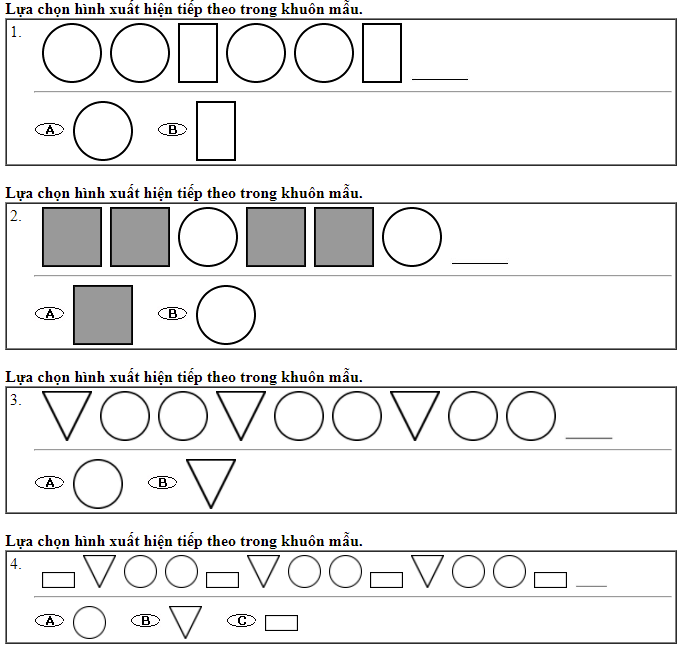 Lựa chọn hình xuất hiện tiếp theo trong khuôn mẫu.

1. ____

A B

Lựa chọn hình xuất hiện tiếp theo trong khuôn mẫu.

2. ____

A B

Lựa chọn hình xuất hiện tiếp theo trong khuôn mẫu.

3. ____

A B

Lựa chọn hình xuất hiện tiếp theo trong khuôn mẫu.

4. ____

A B C